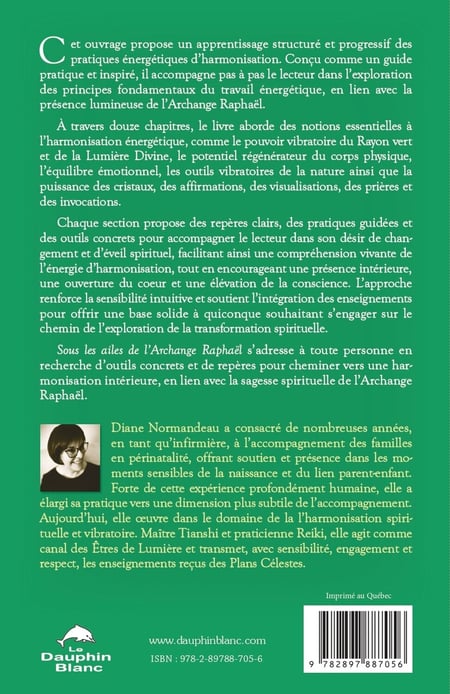 Cet ouvrage propose un apprentissage structuré et progressif des pratiques énergétiques d'harmonisation. Conçu comme un guide pratique et inspiré, il accompagne pas à pas le lecteur dans l'exploration des principes fondamentaux du travail énergétique, en lien avec la présence lumineuse de l'Archange Raphaël.

À travers douze chapitres, le livre aborde des notions essentielles à l'harmonisation énergétique, comme le pouvoir vibratoire du Rayon vert et de la Lumière Divine, le potentiel régénérateur du corps physique, l'équilibre émotionnel, les outils vibratoires de la nature ainsi que la puissance des cristaux, des affirmations, des visualisations, des prières et des invocations.

Chaque section propose des repères clairs, des pratiques guidées et des outils concrets pour accompagner le lecteur dans son désir de changement et d'éveil spirituel, facilitant ainsi une compréhension vivante de l'énergie d'harmonisation, tout en encourageant une présence intérieure, une ouverture du coeur et une élévation de la conscience. L'approche renforce la sensibilité intuitive et soutient l'intégration des enseignements pour offrir une base solide à quiconque souhaitant s'engager sur le chemin de l'exploration de la transformation spirituelle.

Sous les ailes de l'Archange Raphaël s'adresse à toute personne en recherche d'outils concrets et de repères pour cheminer vers une harmonisation intérieure, en lien avec la sagesse spirituelle de l'Archange Raphaël.

Diane Normandeau a consacré de nombreuses années, en tant qu'infirmière, à l'accompagnement des familles en périnatalité, offrant soutien et présence dans les moments sensibles de la naissance et du lien parent-enfant. Forte de cette expérience profondément humaine, elle a élargi sa pratique vers une dimension plus subtile de l'accompagnement. Aujourd'hui, elle œuvre dans le domaine de la l'harmonisation spirituelle et vibratoire. Maître Tianshi et praticienne Reiki, elle agit comme canal des Êtres de Lumière et transmet, avec sensibilité, engagement et respect, les enseignements reçus des Plans Célestes.

Imprimé au Québec

Le Dauphin Blanc

www.dauphinblanc.com

ISBN : 978-2-89788-705-6

9 782897 887056